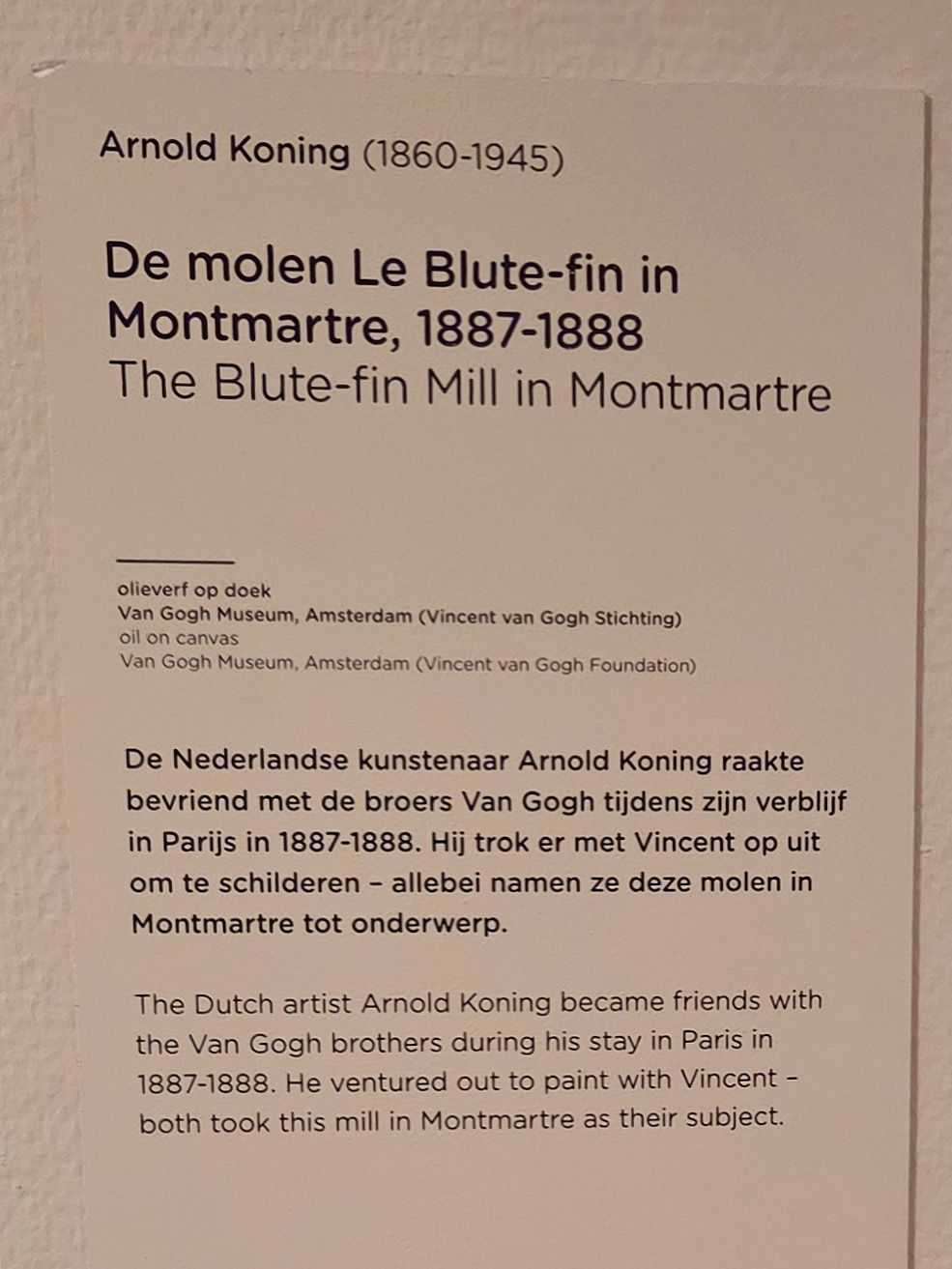 Arnold Koning (1860-1945)

De molen Le Blute-fin in Montmartre, 1887-1888
The Blute-fin Mill in Montmartre

olieverf op doek
Van Gogh Museum, Amsterdam (Vincent van Gogh Stichting)
oil on canvas
Van Gogh Museum, Amsterdam (Vincent van Gogh Foundation)

De Nederlandse kunstenaar Arnold Koning raakte bevriend met de broers Van Gogh tijdens zijn verblijf in Parijs in 1887-1888. Hij trok er met Vincent op uit om te schilderen – allebei namen ze deze molen in Montmartre tot onderwerp.

The Dutch artist Arnold Koning became friends with the Van Gogh brothers during his stay in Paris in 1887-1888. He ventured out to paint with Vincent – both took this mill in Montmartre as their subject.